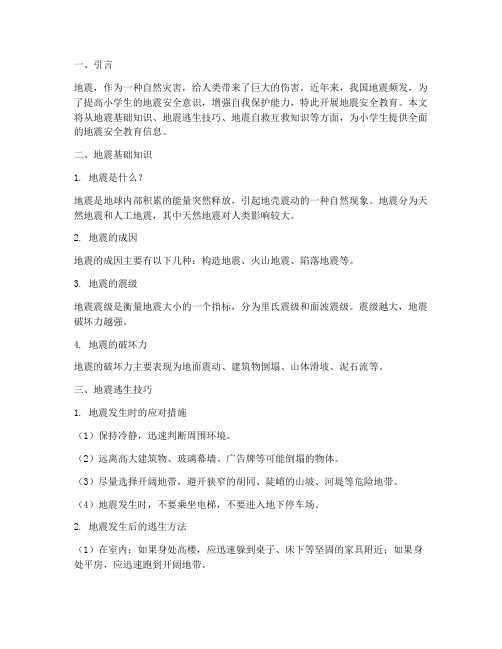 一、引言

地震，作为一种自然灾害，给人类带来了巨大的伤害。近年来，我国地震频发，为了提高小学生的地震安全意识，增强自我保护能力，特此开展地震安全教育。本文将从地震基础知识、地震逃生技巧、地震自救互救知识等方面，为小学生提供全面的地震安全教育信息。

二、地震基础知识

1. 地震是什么？

地震是地球内部积累的能量突然释放，引起地壳震动的一种自然现象。地震分为天然地震和人工地震，其中天然地震对人类影响较大。

2. 地震的成因

地震的成因主要有以下几种：构造地震、火山地震、陷落地震等。

3. 地震的震级

地震震级是衡量地震大小的一个指标，分为里氏震级和面波震级。震级越大，地震破坏力越强。

4. 地震的破坏力

地震的破坏力主要表现为地面震动、建筑物倒塌、山体滑坡、泥石流等。

三、地震逃生技巧

1. 地震发生时的应对措施

（1）保持冷静，迅速判断周围环境。

（2）远离高大建筑物、玻璃幕墙、广告牌等可能倒塌的物体。

（3）尽量选择开阔地带，避开狭窄的胡同、陡峭的山坡、河堤等危险地带。

（4）地震发生时，不要乘坐电梯，不要进入地下停车场。

2. 地震发生后的逃生方法

（1）在室内：如果身处高楼，应迅速躲到桌子、床下等坚固的家具附近；如果身处平房，应迅速跑到开阔地带。